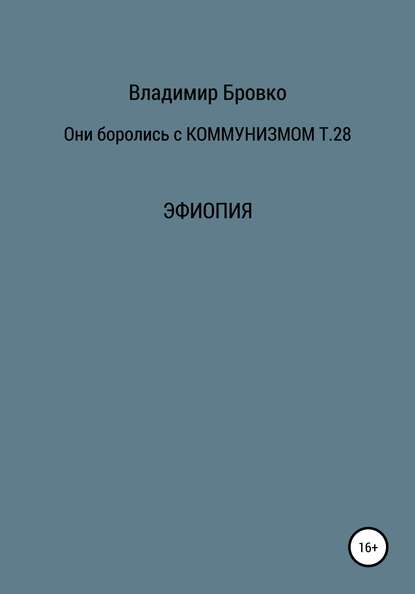 Владимир Бровко

Они боролись с КОММУНИЗМОМ Т.28

ЭФИОПИЯ

16+